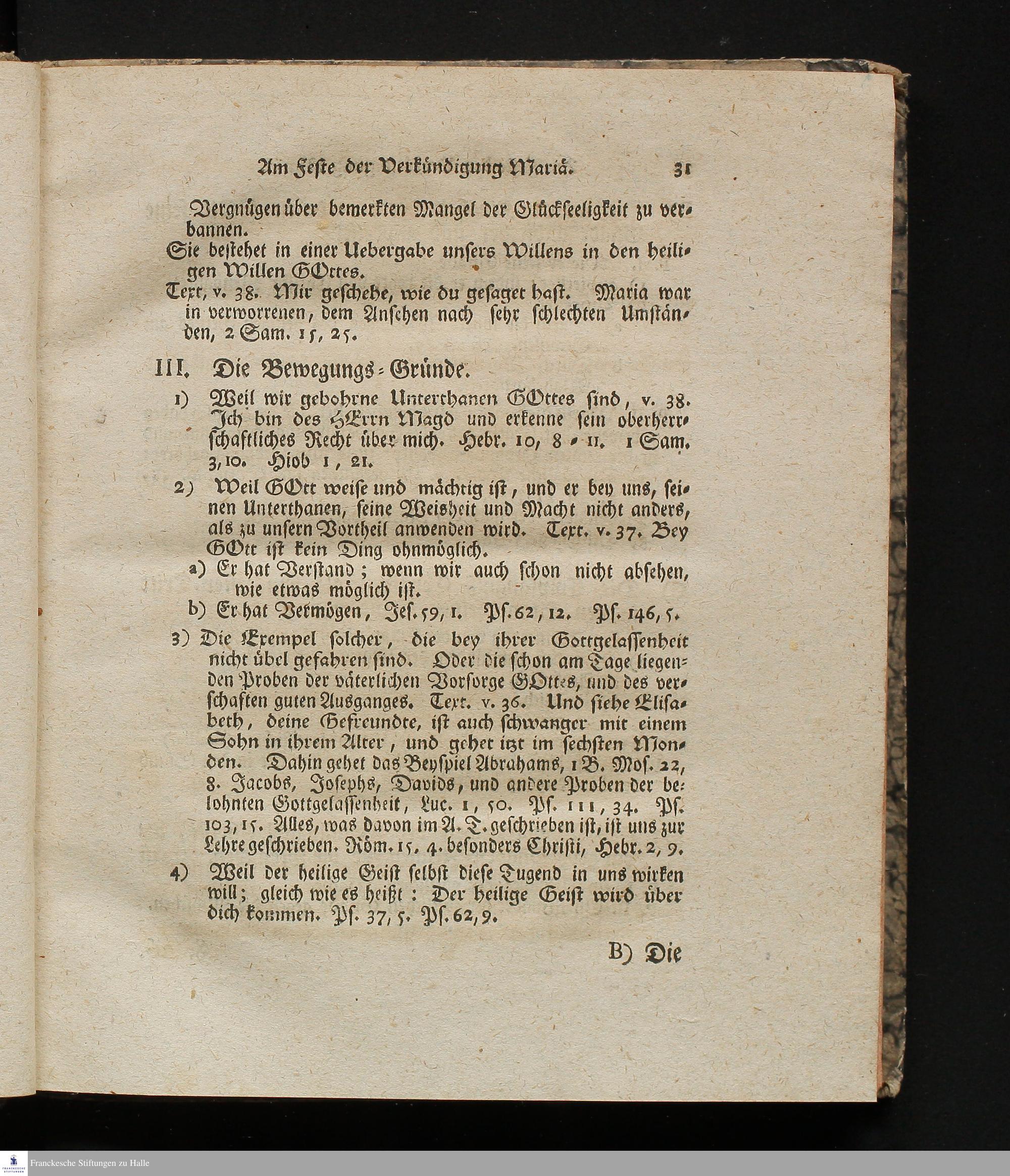 Am Feste der Verkündigung Mariä. 31

Vergnügen über bemerkten Mangel der Glückseeligkeit zu verbannen.

Sie bestehet in einer Uebergabe unsers Willens in den heiligen Willen GOttes.

Text, v. 38. Mir geschehe, wie du gesaget hast. Maria war in verworrenen, dem Ansehen nach sehr schlechten Umständen, 2 Sam. 15, 25.

III. Die Bewegungs-Gründe.

1) Weil wir gebohrne Unterthanen GOttes sind, v. 38. Ich bin des HErrn Magd und erkenne sein oberherrschaftliches Recht über mich. Hebr. 10, 8-11. 1 Sam. 3, 10. Hiob 1, 21.

2) Weil GOtt weise und mächtig ist, und er bey uns, seinen Unterthanen, seine Weisheit und Macht nicht anders, als zu unsern Vortheil anwenden wird. Text. v. 37. Bey GOtt ist kein Ding ohnmöglich.

a) Er hat Verstand; wenn wir auch schon nicht absehen, wie etwas möglich ist.

b) Er hat Vermögen, Jes. 59, 1. Ps. 62, 12. Ps. 146, 5.

3) Die Exempel solcher, die bey ihrer Gottgelassenheit nicht übel gefahren sind. Oder die schon am Tage liegenden Proben der väterlichen Vorsorge GOttes, und des verschaften guten Ausganges. Text. v. 36. Und siehe Elisabeth, deine Gefreundte, ist auch schwanger mit einem Sohn in ihrem Alter, und gehet itzt im sechsten Monden. Dahin gehet das Beyspiel Abrahams, 1 B. Mos. 22, 8. Jacobs, Josephs, Davids, und andere Proben der belohnten Gottgelassenheit, Luc. 1, 50. Ps. 111, 34. Ps. 103, 15. Alles, was davon im A. T. geschrieben ist, ist uns zur Lehre geschrieben. Röm. 15. 4. besonders Christi, Hebr. 2, 9.

4) Weil der heilige Geist selbst diese Tugend in uns wirken will; gleich wie es heißt: Der heilige Geist wird über dich kommen. Ps. 37, 5. Ps. 62, 9.

B) Die

Franckesche Stiftungen zu Halle